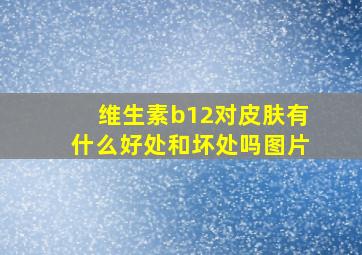 维生素b12对皮肤有什么好处和坏处吗图片